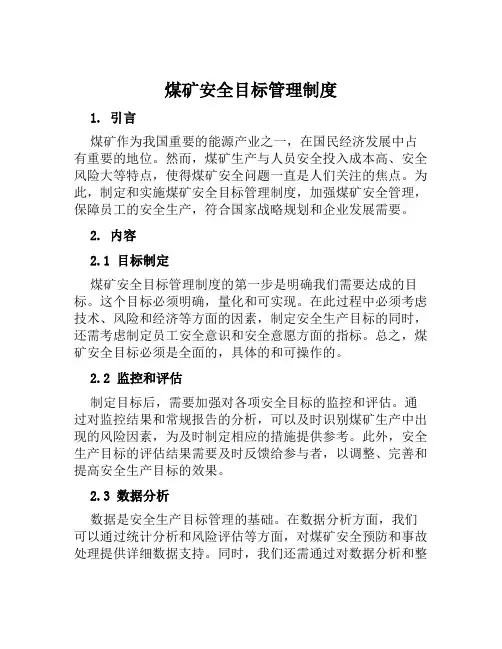 煤矿安全目标管理制度

1. 引言

煤矿作为我国重要的能源产业之一，在国民经济发展中占有重要的地位。然而，煤矿生产与人员安全投入成本高、安全风险大等特点，使得煤矿安全问题一直是人们关注的焦点。为此，制定和实施煤矿安全目标管理制度，加强煤矿安全管理，保障员工的安全生产，符合国家战略规划和企业发展需要。

2. 内容

2.1 目标制定

煤矿安全目标管理制度的第一步是明确我们需要达成的目标。这个目标必须明确，量化和可实现。在此过程中必须考虑技术、风险和经济等方面的因素，制定安全生产目标的同时，还需考虑制定员工安全意识和安全意愿方面的指标。总之，煤矿安全目标必须是全面的，具体的和可操作的。

2.2 监控和评估

制定目标后，需要加强对各项安全目标的监控和评估。通过对监控结果和常规报告的分析，可以及时识别煤矿生产中出现的风险因素，为及时制定相应的措施提供参考。此外，安全生产目标的评估结果需要及时反馈给参与者，以调整、完善和提高安全生产目标的效果。

2.3 数据分析

数据是安全生产目标管理的基础。在数据分析方面，我们可以通过统计分析和风险评估等方面，对煤矿安全预防和事故处理提供详细数据支持。同时，我们还需通过对数据分析和整